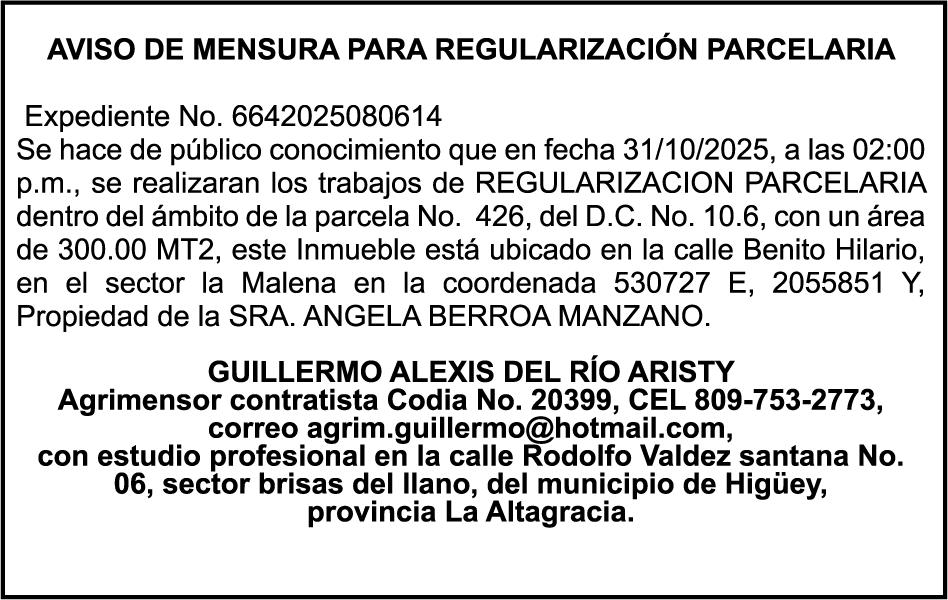 AVISO DE MENSURA PARA REGULARIZACIÓN PARCELARIA

Expediente No. 6642025080614

Se hace de público conocimiento que en fecha 31/10/2025, a las 02:00 p.m., se realizaran los trabajos de REGULARIZACION PARCELARIA dentro del ámbito de la parcela No. 426, del D.C. No. 10.6, con un área de 300.00 MT2, este Inmueble está ubicado en la calle Benito Hilario, en el sector la Malena en la coordenada 530727 E, 2055851 Y, Propiedad de la SRA. ANGELA BERROA MANZANO.

GUILLERMO ALEXIS DEL RÍO ARISTY
Agrimensor contratista Codia No. 20399, CEL 809-753-2773,
correo agrim.guillermo@hotmail.com,
con estudio profesional en la calle Rodolfo Valdez santana No. 06, sector brisas del llano, del municipio de Higüey, provincia La Altagracia.